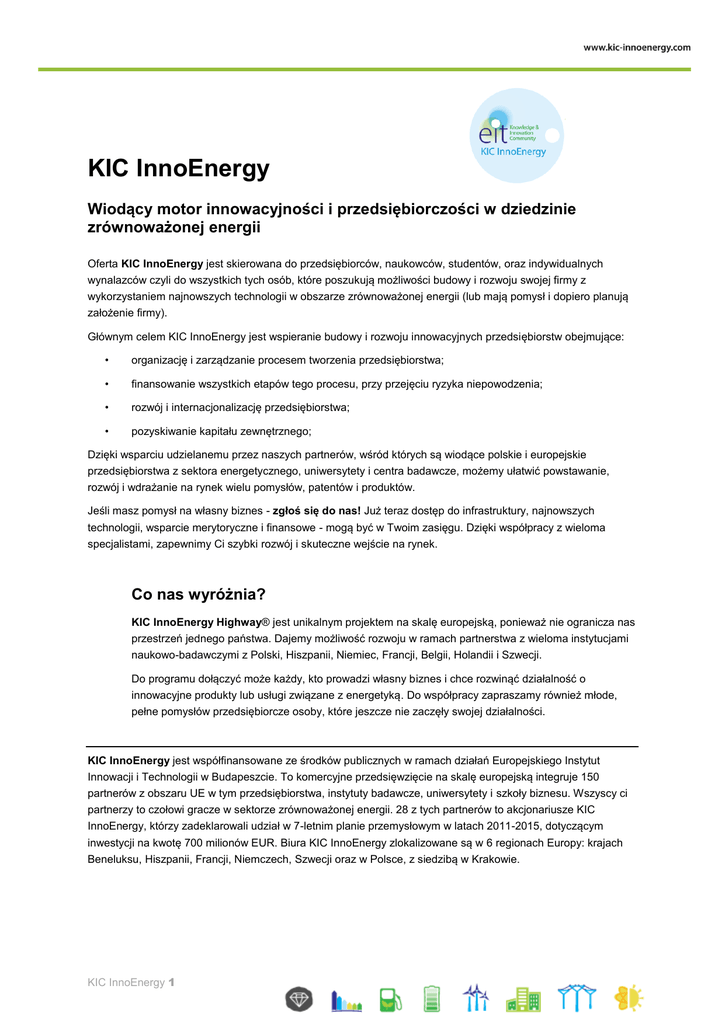 www.kic-innoenergy.com

eit Knowledge & Innovation Community
KIC InnoEnergy

KIC InnoEnergy

Wiodący motor innowacyjności i przedsiębiorczości w dziedzinie zrównoważonej energii

Oferta KIC InnoEnergy jest skierowana do przedsiębiorców, naukowców, studentów, oraz indywidualnych wynalazców czyli do wszystkich tych osób, które poszukują możliwości budowy i rozwoju swojej firmy z wykorzystaniem najnowszych technologii w obszarze zrównoważonej energii (lub mają pomysł i dopiero planują założenie firmy).

Głównym celem KIC InnoEnergy jest wspieranie budowy i rozwoju innowacyjnych przedsiębiorstw obejmujące:

• organizację i zarządzanie procesem tworzenia przedsiębiorstwa;
• finansowanie wszystkich etapów tego procesu, przy przejęciu ryzyka niepowodzenia;
• rozwój i internacjonalizację przedsiębiorstwa;
• pozyskiwanie kapitału zewnętrznego;

Dzięki wsparciu udzielanemu przez naszych partnerów, wśród których są wiodące polskie i europejskie przedsiębiorstwa z sektora energetycznego, uniwersytety i centra badawcze, możemy ułatwić powstawanie, rozwój i wdrażanie na rynek wielu pomysłów, patentów i produktów.

Jeśli masz pomysł na własny biznes - zgłoś się do nas! Już teraz dostęp do infrastruktury, najnowszych technologii, wsparcie merytoryczne i finansowe - mogą być w Twoim zasięgu. Dzięki współpracy z wieloma specjalistami, zapewnimy Ci szybki rozwój i skuteczne wejście na rynek.

Co nas wyróżnia?

KIC InnoEnergy Highway® jest unikalnym projektem na skalę europejską, ponieważ nie ogranicza nas przestrzeń jednego państwa. Dajemy możliwość rozwoju w ramach partnerstwa z wieloma instytucjami naukowo-badawczymi z Polski, Hiszpanii, Niemiec, Francji, Belgii, Holandii i Szwecji.

Do programu dołączyć może każdy, kto prowadzi własny biznes i chce rozwinąć działalność o innowacyjne produkty lub usługi związane z energetyką. Do współpracy zapraszamy również młode, pełne pomysłów przedsiębiorcze osoby, które jeszcze nie zaczęły swojej działalności.

KIC InnoEnergy jest współfinansowane ze środków publicznych w ramach działań Europejskiego Instytut Innowacji i Technologii w Budapeszcie. To komercyjne przedsięwzięcie na skalę europejską integruje 150 partnerów z obszaru UE w tym przedsiębiorstwa, instytuty badawcze, uniwersytety i szkoły biznesu. Wszyscy ci partnerzy to czołowi gracze w sektorze zrównoważonej energii. 28 z tych partnerów to akcjonariusze KIC InnoEnergy, którzy zadeklarowali udział w 7-letnim planie przemysłowym w latach 2011-2015, dotyczącym inwestycji na kwotę 700 milionów EUR. Biura KIC InnoEnergy zlokalizowane są w 6 regionach Europy: krajach Beneluksu, Hiszpanii, Francji, Niemczech, Szwecji oraz w Polsce, z siedzibą w Krakowie.

KIC InnoEnergy 1